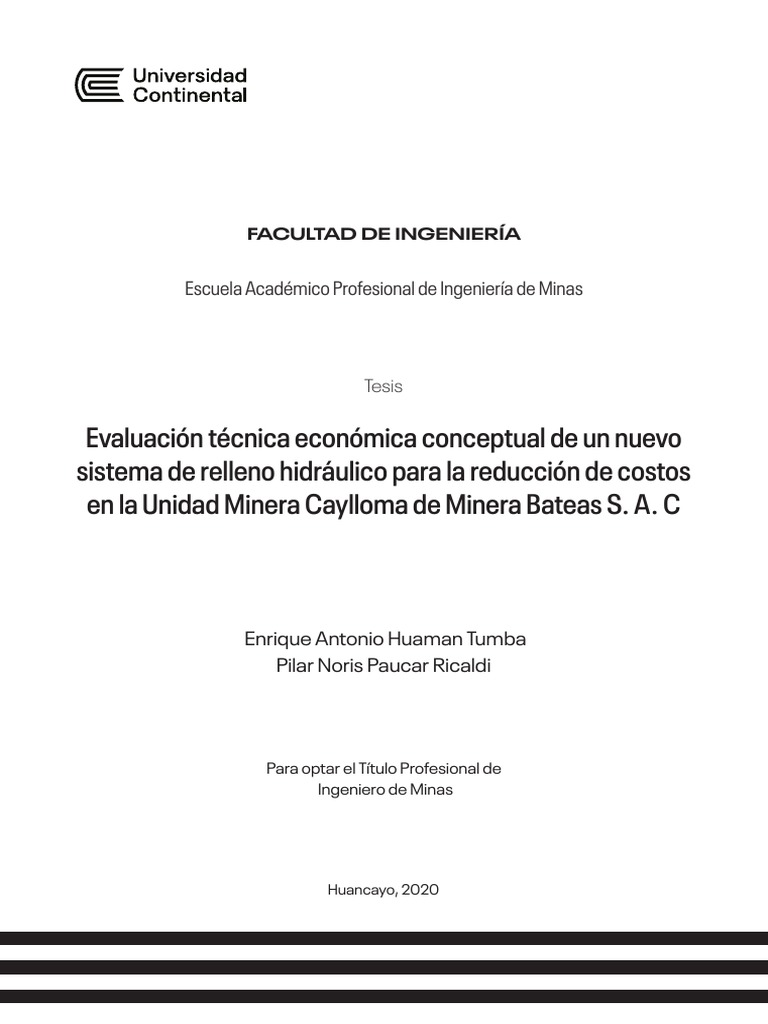 Universidad Continental

FACULTAD DE INGENIERÍA

Escuela Académico Profesional de Ingeniería de Minas

Tesis

Evaluación técnica económica conceptual de un nuevo sistema de relleno hidráulico para la reducción de costos en la Unidad Minera Caylloma de Minera Bateas S. A. C

Enrique Antonio Huaman Tumba
Pilar Noris Paucar Ricaldi

Para optar el Título Profesional de Ingeniero de Minas

Huancayo, 2020